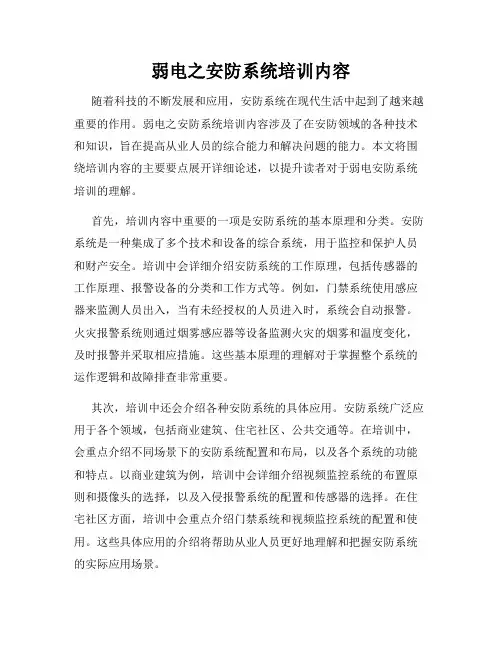 弱电之安防系统培训内容

随着科技的不断发展和应用，安防系统在现代生活中起到了越来越重要的作用。弱电之安防系统培训内容涉及了在安防领域的各种技术和知识，旨在提高从业人员的综合能力和解决问题的能力。本文将围绕培训内容的主要要点展开详细论述，以提升读者对于弱电安防系统培训的理解。

首先，培训内容中重要的一项是安防系统的基本原理和分类。安防系统是一种集成了多个技术和设备的综合系统，用于监控和保护人员和财产安全。培训中会详细介绍安防系统的工作原理，包括传感器的工作原理、报警设备的分类和工作方式等。例如，门禁系统使用感应器来监测人员出入，当有未经授权的人员进入时，系统会自动报警。火灾报警系统则通过烟雾感应器等设备监测火灾的烟雾和温度变化，及时报警并采取相应措施。这些基本原理的理解对于掌握整个系统的运作逻辑和故障排查非常重要。

其次，培训中还会介绍各种安防系统的具体应用。安防系统广泛应用于各个领域，包括商业建筑、住宅社区、公共交通等。在培训中，会重点介绍不同场景下的安防系统配置和布局，以及各个系统的功能和特点。以商业建筑为例，培训中会详细介绍视频监控系统的布置原则和摄像头的选择，以及入侵报警系统的配置和传感器的选择。在住宅社区方面，培训中会重点介绍门禁系统和视频监控系统的配置和使用。这些具体应用的介绍将帮助从业人员更好地理解和把握安防系统的实际应用场景。